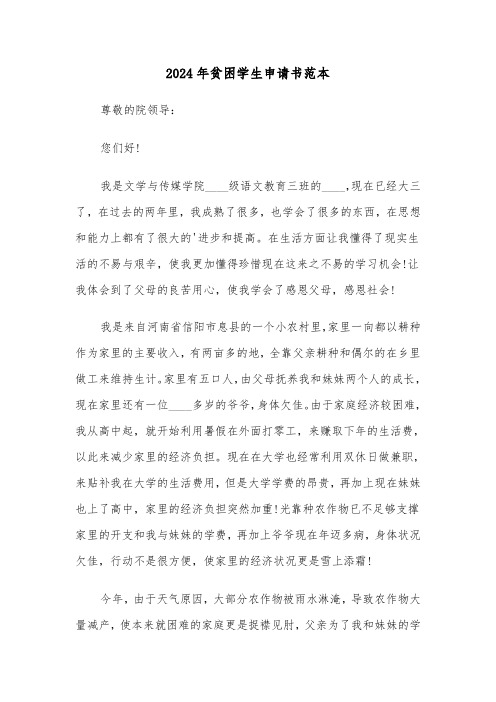 2024年贫困学生申请书范本

尊敬的院领导：

您们好!

我是文学与传媒学院____级语文教育三班的____,现在已经大三了，在过去的两年里，我成熟了很多，也学会了很多的东西，在思想和能力上都有了很大的'进步和提高。在生活方面让我懂得了现实生活的不易与艰辛，使我更加懂得珍惜现在这来之不易的学习机会!让我体会到了父母的良苦用心，使我学会了感恩父母，感恩社会!

我是来自河南省信阳市息县的一个小农村里,家里一向都以耕种作为家里的主要收入，有两亩多的地，全靠父亲耕种和偶尔的在乡里做工来维持生计。家里有五口人，由父母抚养我和妹妹两个人的成长，现在家里还有一位____多岁的爷爷，身体欠佳。由于家庭经济较困难，我从高中起，就开始利用暑假在外面打零工，来赚取下年的生活费，以此来减少家里的经济负担。现在在大学也经常利用双休日做兼职，来贴补我在大学的生活费用，但是大学学费的昂贵，再加上现在妹妹也上了高中，家里的经济负担突然加重!光靠种农作物已不足够支撑家里的开支和我与妹妹的学费，再加上爷爷现在年迈多病，身体状况欠佳，行动不是很方便，使家里的经济状况更是雪上添霜!

今年，由于天气原因，大部分农作物被雨水淋淹，导致农作物大量减产，使本来就困难的家庭更是捉襟见肘，父亲为了我和妹妹的学